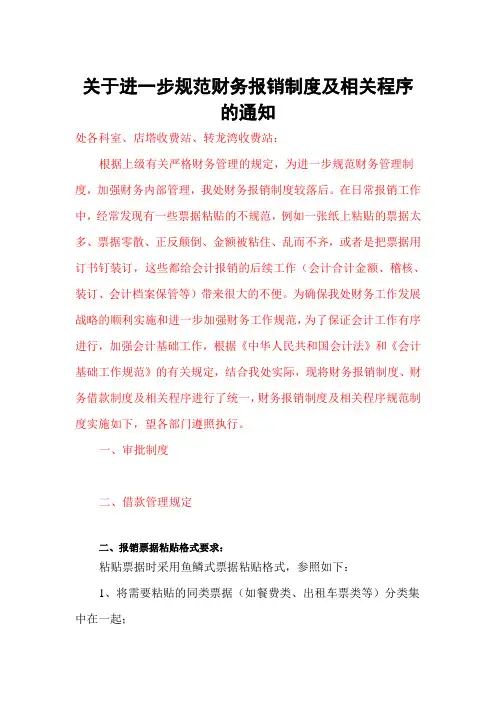 关于进一步规范财务报销制度及相关程序的通知

处各科室、店塔收费站、转龙湾收费站：

根据上级有关严格财务管理的规定，为进一步规范财务管理制度，加强财务内部管理，我处财务报销制度较落后。在日常报销工作中，经常发现有一些票据粘贴的不规范，例如一张纸上粘贴的票据太多、票据零散、正反颠倒、金额被粘住、乱而不齐，或者是把票据用订书钉装订，这些都给会计报销的后续工作（会计合计金额、稽核、装订、会计档案保管等）带来很大的不便。为确保我处财务工作发展战略的顺利实施和进一步加强财务工作规范，为了保证会计工作有序进行，加强会计基础工作，根据《中华人民共和国会计法》和《会计基础工作规范》的有关规定，结合我处实际，现将财务报销制度、财务借款制度及相关程序进行了统一，财务报销制度及相关程序规范制度实施如下，望各部门遵照执行。

一、审批制度

二、借款管理规定

二、报销票据粘贴格式要求：

粘贴票据时采用鱼鳞式票据粘贴格式，参照如下：

1、将需要粘贴的同类票据（如餐费类、出租车票类等）分类集中在一起；